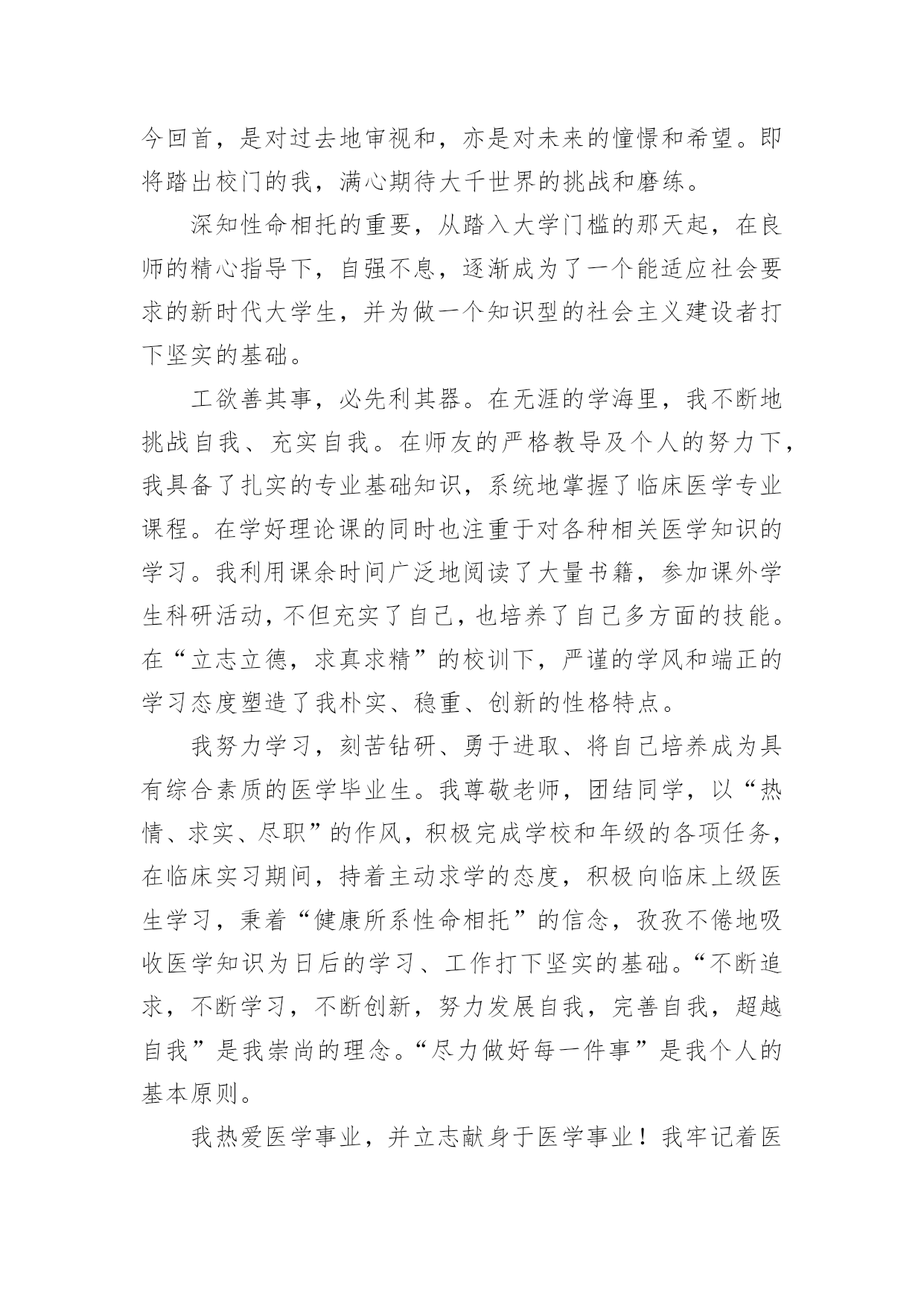 今回首，是对过去地审视和，亦是对未来的憧憬和希望。即将踏出校门的我，满心期待大千世界的挑战和磨练。

深知性命相托的重要，从踏入大学门槛的那天起，在良师的精心指导下，自强不息，逐渐成为了一个能适应社会要求的新时代大学生，并为做一个知识型的社会主义建设者打下坚实的基础。

工欲善其事，必先利其器。在无涯的学海里，我不断地挑战自我、充实自我。在师友的严格教导及个人的努力下，我具备了扎实的专业基础知识，系统地掌握了临床医学专业课程。在学好理论课的同时也注重于对各种相关医学知识的学习。我利用课余时间广泛地阅读了大量书籍，参加课外学生科研活动，不但充实了自己，也培养了自己多方面的技能。在“立志立德，求真求精”的校训下，严谨的学风和端正的学习态度塑造了我朴实、稳重、创新的性格特点。

我努力学习，刻苦钻研、勇于进取、将自己培养成为具有综合素质的医学毕业生。我尊敬老师，团结同学，以“热情、求实、尽职”的作风，积极完成学校和年级的各项任务，在临床实习期间，持着主动求学的态度，积极向临床上级医生学习，秉着“健康所系性命相托”的信念，孜孜不倦地吸收医学知识为日后的学习、工作打下坚实的基础。“不断追求，不断学习，不断创新，努力发展自我，完善自我，超越自我”是我崇尚的理念。“尽力做好每一件事”是我个人的基本原则。

我热爱医学事业，并立志献身于医学事业！我牢记着医